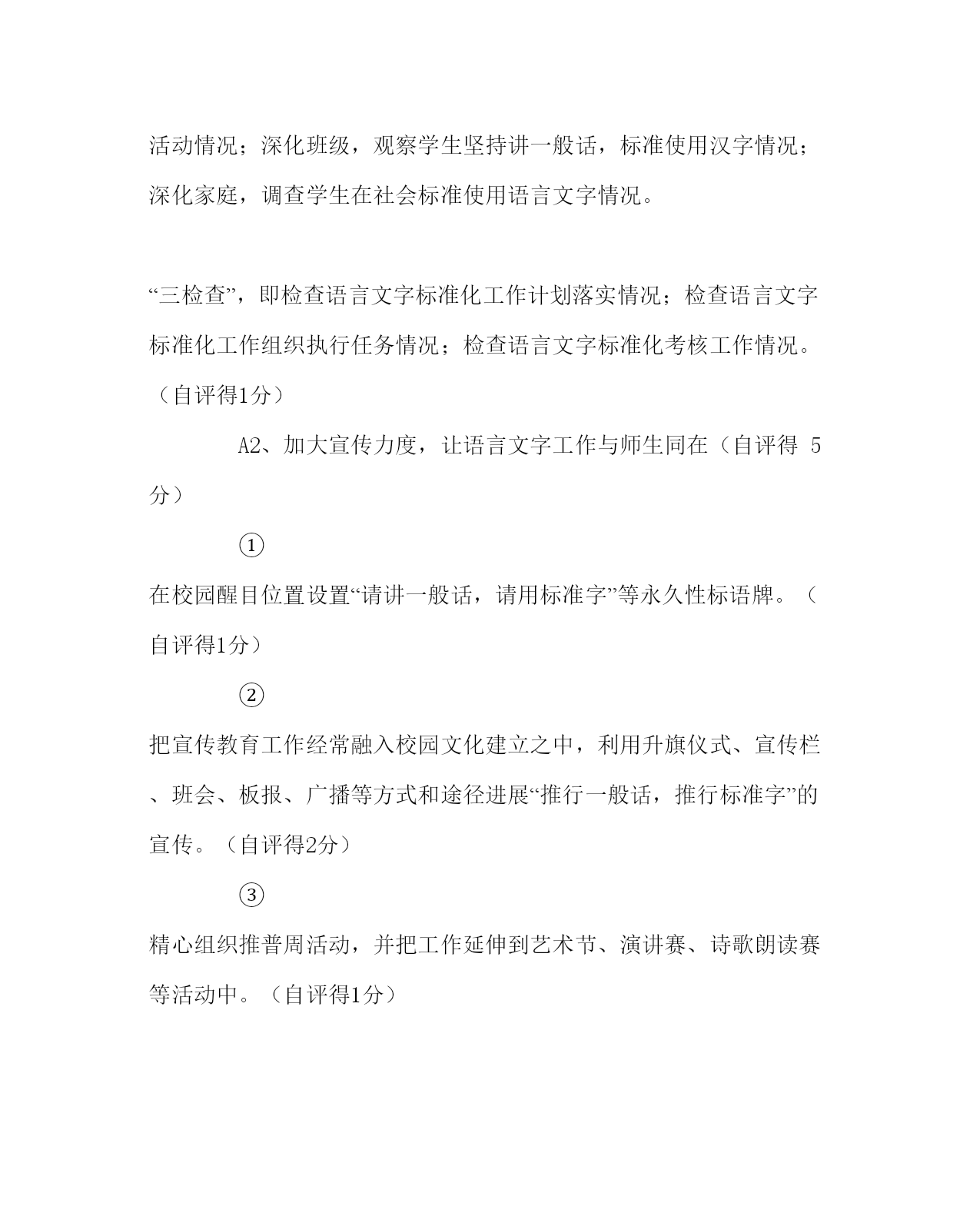 活动情况；深化班级，观察学生坚持讲一般话，标准使用汉字情况；深化家庭，调查学生在社会标准使用语言文字情况。

“三检查”，即检查语言文字标准化工作计划落实情况；检查语言文字标准化工作组织执行任务情况；检查语言文字标准化考核工作情况。（自评得1分）

A2、加大宣传力度，让语言文字工作与师生同在（自评得 5分）

①

在校园醒目位置设置“请讲一般话，请用标准字”等永久性标语牌。（自评得1分）

②

把宣传教育工作经常融入校园文化建立之中，利用升旗仪式、宣传栏、班会、板报、广播等方式和途径进展“推行一般话，推行标准字”的宣传。（自评得2分）

③

精心组织推普周活动，并把工作延伸到艺术节、演讲赛、诗歌朗读赛等活动中。（自评得1分）